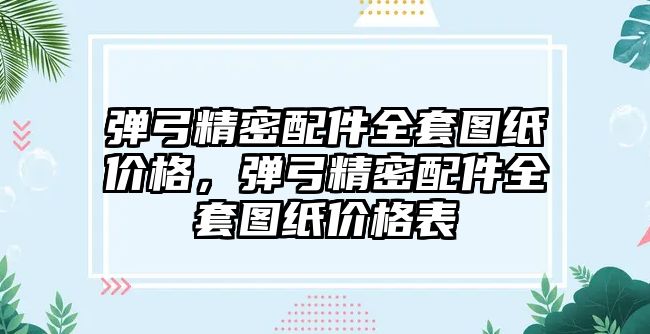 弹弓精密配件全套图纸价格，弹弓精密配件全套图纸价格表